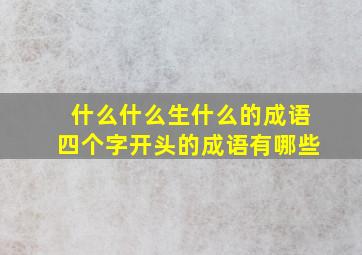 什么什么生什么的成语
四个字开头的成语有哪些